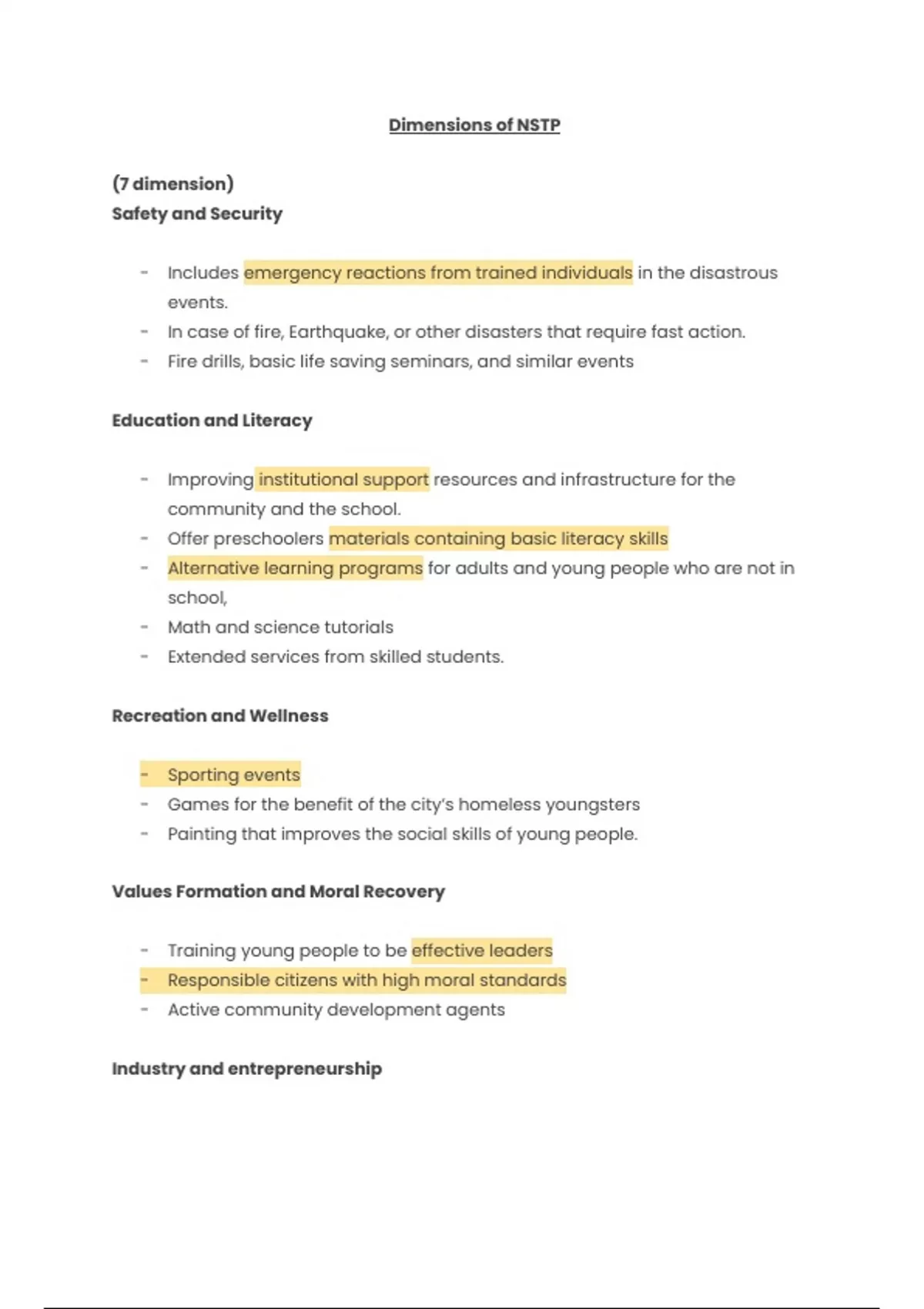 Dimensions of NSTP

(7 dimension)
Safety and Security

- Includes emergency reactions from trained individuals in the disastrous events.
- In case of fire, Earthquake, or other disasters that require fast action.
- Fire drills, basic life saving seminars, and similar events

Education and Literacy

- Improving institutional support resources and infrastructure for the community and the school.
- Offer preschoolers materials containing basic literacy skills
- Alternative learning programs for adults and young people who are not in school,
- Math and science tutorials
- Extended services from skilled students.

Recreation and Wellness

- Sporting events
- Games for the benefit of the city's homeless youngsters
- Painting that improves the social skills of young people.

Values Formation and Moral Recovery

- Training young people to be effective leaders
- Responsible citizens with high moral standards
- Active community development agents

Industry and entrepreneurship